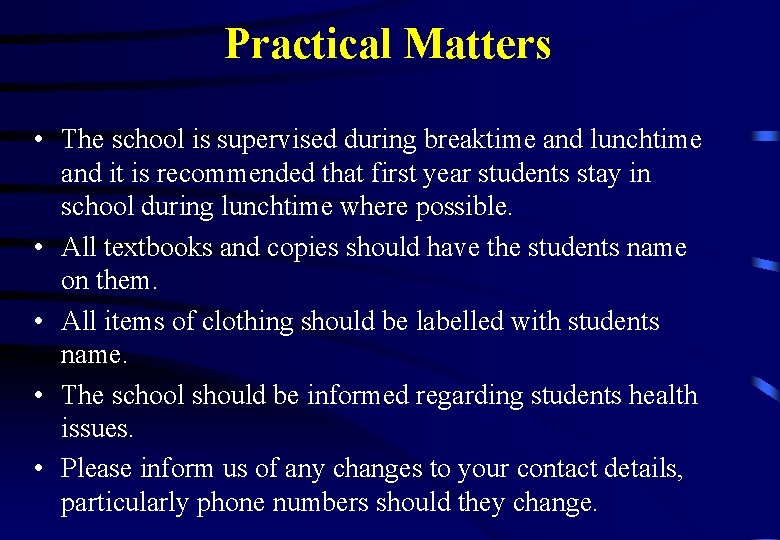 Practical Matters

• The school is supervised during breaktime and lunchtime and it is recommended that first year students stay in school during lunchtime where possible.

• All textbooks and copies should have the students name on them.

• All items of clothing should be labelled with students name.

• The school should be informed regarding students health issues.

• Please inform us of any changes to your contact details, particularly phone numbers should they change.